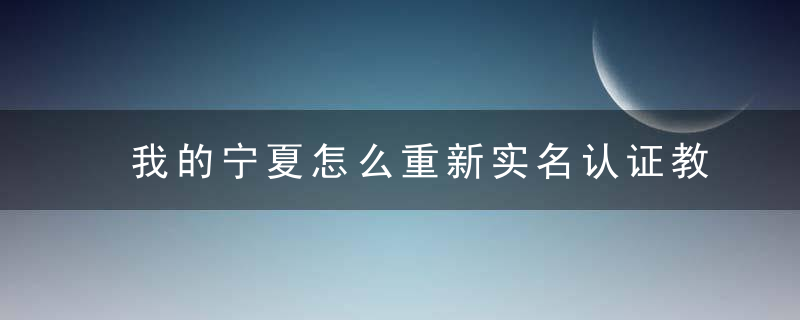 我的宁夏怎么重新实名认证教